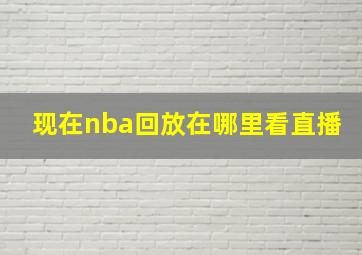 现在nba回放在哪里看直播